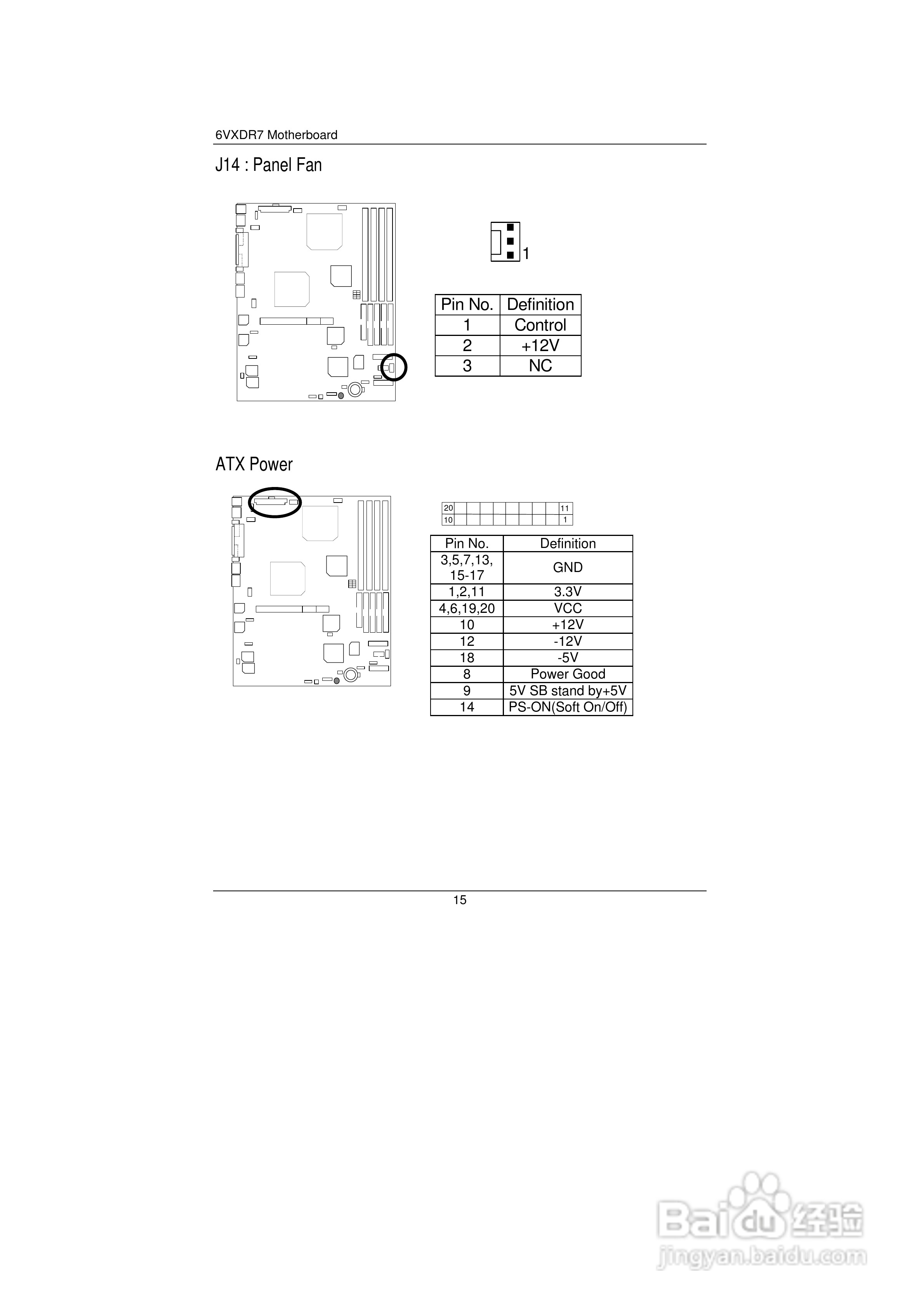 6VXDR7 Motherboard

J14 : Panel Fan

1

| Pin No. | Definition |
|---|---|
| 1 | Control |
| 2 | +12V |
| 3 | NC |

ATX Power

20
11
10
1

| Pin No. | Definition |
|---|---|
| 3,5,7,13, 15-17 | GND |
| 1,2,11 | 3.3V |
| 4,6,19,20 | VCC |
| 10 | +12V |
| 12 | -12V |
| 18 | -5V |
| 8 | Power Good |
| 9 | 5V SB stand by+5V |
| 14 | PS-ON(Soft On/Off) |

15

Baidu经验
jingyan.baidu.com